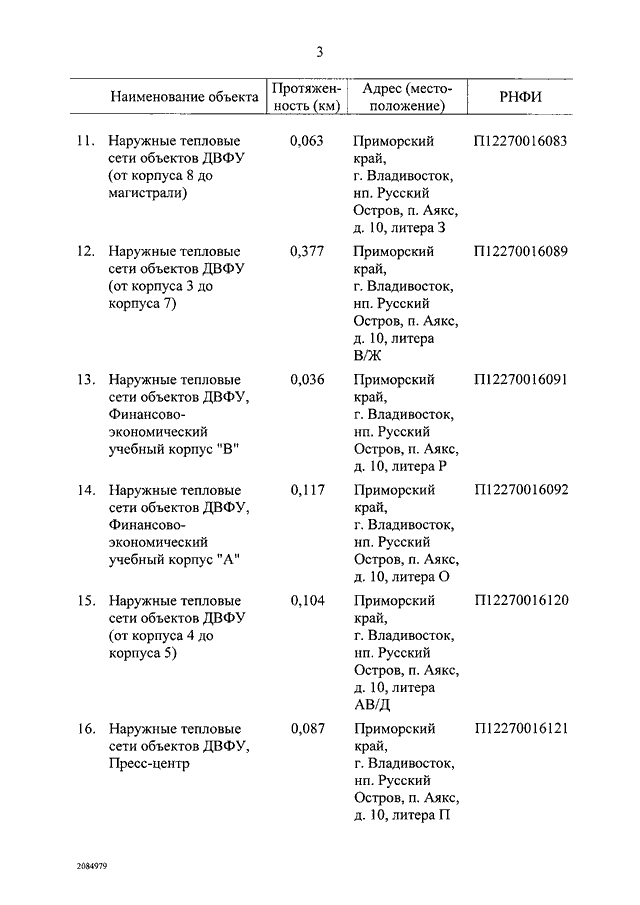 3

| | Наименование объекта | Протяженность (км) | Адрес (местоположение) | РНФИ |
|---|---|---|---|---|
| 11. | Наружные тепловые сети объектов ДВФУ (от корпуса 8 до магистрали) | 0,063 | Приморский край, г. Владивосток, нп. Русский Остров, п. Аякс, д. 10, литера З | П12270016083 |
| 12. | Наружные тепловые сети объектов ДВФУ (от корпуса 3 до корпуса 7) | 0,377 | Приморский край, г. Владивосток, нп. Русский Остров, п. Аякс, д. 10, литера В/Ж | П12270016089 |
| 13. | Наружные тепловые сети объектов ДВФУ, Финансово-экономический учебный корпус "В" | 0,036 | Приморский край, г. Владивосток, нп. Русский Остров, п. Аякс, д. 10, литера Р | П12270016091 |
| 14. | Наружные тепловые сети объектов ДВФУ, Финансово-экономический учебный корпус "А" | 0,117 | Приморский край, г. Владивосток, нп. Русский Остров, п. Аякс, д. 10, литера О | П12270016092 |
| 15. | Наружные тепловые сети объектов ДВФУ (от корпуса 4 до корпуса 5) | 0,104 | Приморский край, г. Владивосток, нп. Русский Остров, п. Аякс, д. 10, литера АВ/Д | П12270016120 |
| 16. | Наружные тепловые сети объектов ДВФУ, Пресс-центр | 0,087 | Приморский край, г. Владивосток, нп. Русский Остров, п. Аякс, д. 10, литера П | П12270016121 |

2084979